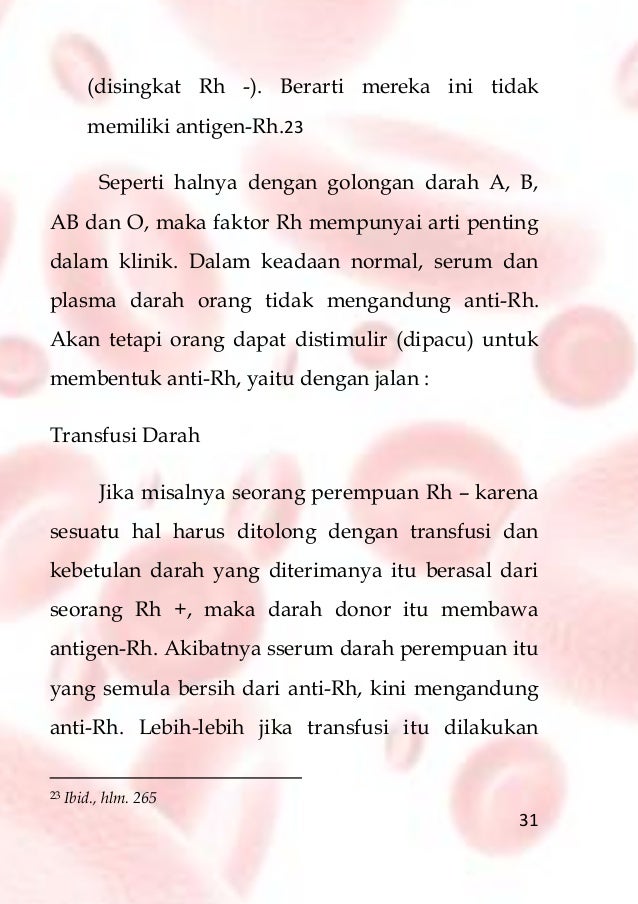 (disingkat Rh -). Berarti mereka ini tidak memiliki antigen-Rh.23

Seperti halnya dengan golongan darah A, B, AB dan O, maka faktor Rh mempunyai arti penting dalam klinik. Dalam keadaan normal, serum dan plasma darah orang tidak mengandung anti-Rh. Akan tetapi orang dapat distimulir (dipacu) untuk membentuk anti-Rh, yaitu dengan jalan :

Transfusi Darah

Jika misalnya seorang perempuan Rh – karena sesuatu hal harus ditolong dengan transfusi dan kebetulan darah yang diterimanya itu berasal dari seorang Rh +, maka darah donor itu membawa antigen-Rh. Akibatnya sserum darah perempuan itu yang semula bersih dari anti-Rh, kini mengandung anti-Rh. Lebih-lebih jika transfusi itu dilakukan

23 Ibid., hlm. 265

31